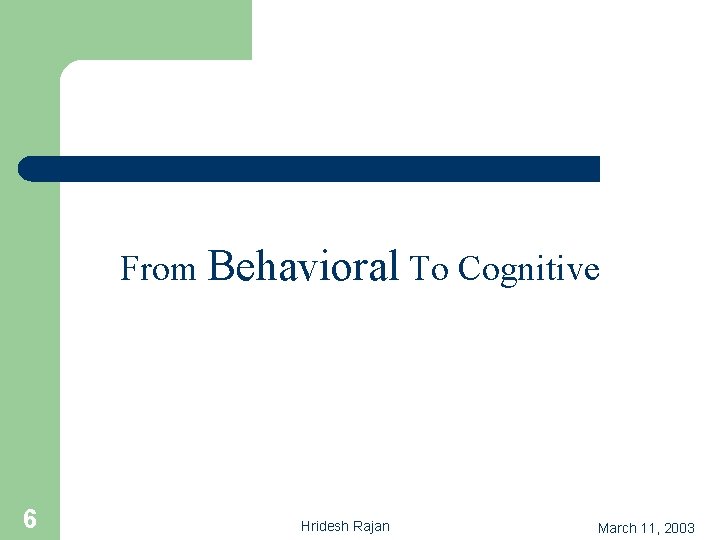 From Behavioral To Cognitive

6

Hridesh Rajan

March 11, 2003